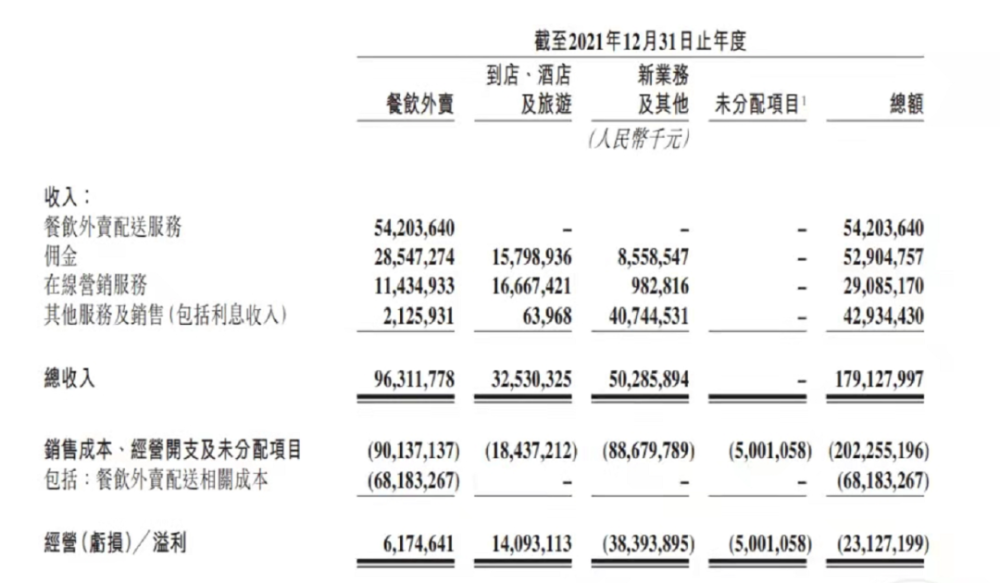 截至2021年12月31日止年度

| | 餐飲外賣 | 到店、酒店及旅遊 | 新業務及其他 | 未分配項目$^1$ | 總額 |
|---|---|---|---|---|---|
| | | | (人民幣千元) | | |
| 收入： | | | | | |
| 餐飲外賣配送服務 | 54,203,640 | – | – | – | 54,203,640 |
| 佣金 | 28,547,274 | 15,798,936 | 8,558,547 | – | 52,904,757 |
| 在線營銷服務 | 11,434,933 | 16,667,421 | 982,816 | – | 29,085,170 |
| 其他服務及銷售(包括利息收入) | 2,125,931 | 63,968 | 40,744,531 | – | 42,934,430 |
| 總收入 | 96,311,778 | 32,530,325 | 50,285,894 | – | 179,127,997 |
| 銷售成本、經營開支及未分配項目 | (90,137,137) | (18,437,212) | (88,679,789) | (5,001,058) | (202,255,196) |
| 包括：餐飲外賣配送相關成本 | (68,183,267) | – | – | – | (68,183,267) |
| 經營(虧損)／溢利 | 6,174,641 | 14,093,113 | (38,393,895) | (5,001,058) | (23,127,199) |